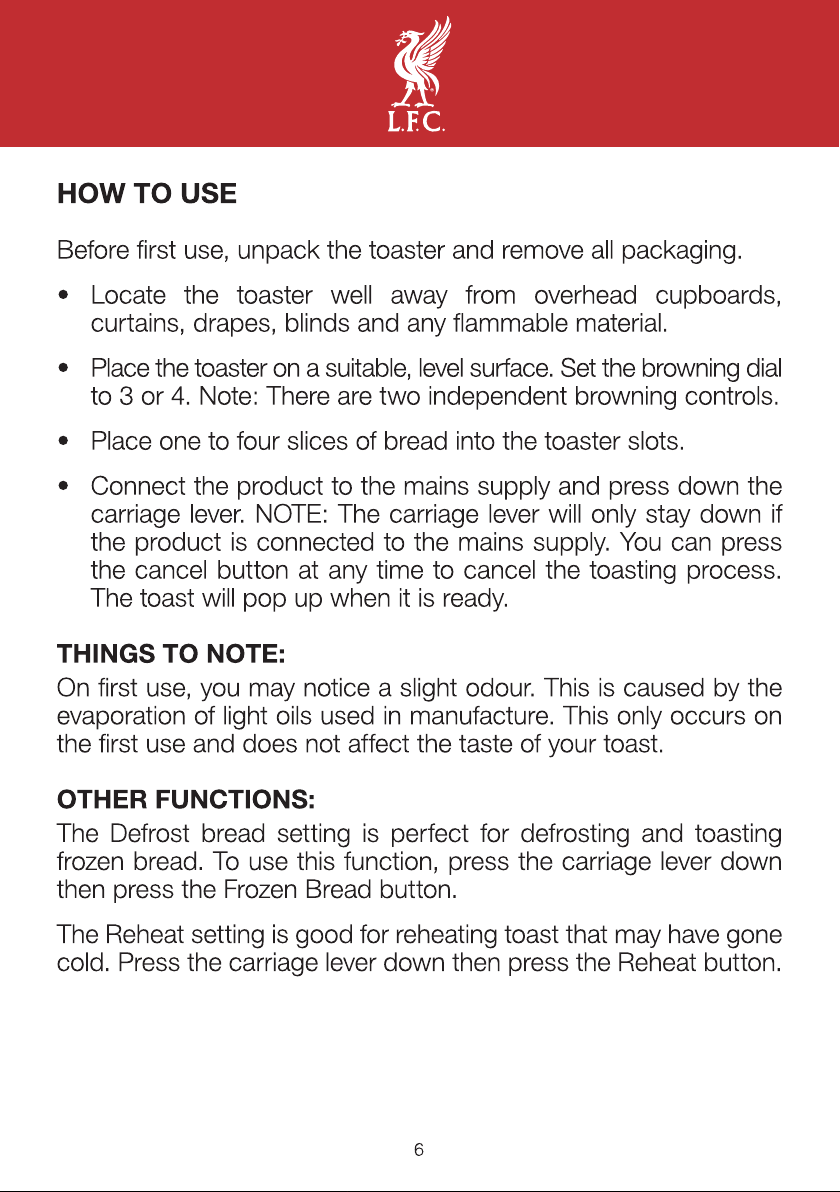 L.F.C.

HOW TO USE

Before first use, unpack the toaster and remove all packaging.

• Locate the toaster well away from overhead cupboards, curtains, drapes, blinds and any flammable material.

• Place the toaster on a suitable, level surface. Set the browning dial to 3 or 4. Note: There are two independent browning controls.

• Place one to four slices of bread into the toaster slots.

• Connect the product to the mains supply and press down the carriage lever. NOTE: The carriage lever will only stay down if the product is connected to the mains supply. You can press the cancel button at any time to cancel the toasting process. The toast will pop up when it is ready.

THINGS TO NOTE:
On first use, you may notice a slight odour. This is caused by the evaporation of light oils used in manufacture. This only occurs on the first use and does not affect the taste of your toast.

OTHER FUNCTIONS:
The Defrost bread setting is perfect for defrosting and toasting frozen bread. To use this function, press the carriage lever down then press the Frozen Bread button.

The Reheat setting is good for reheating toast that may have gone cold. Press the carriage lever down then press the Reheat button.

6